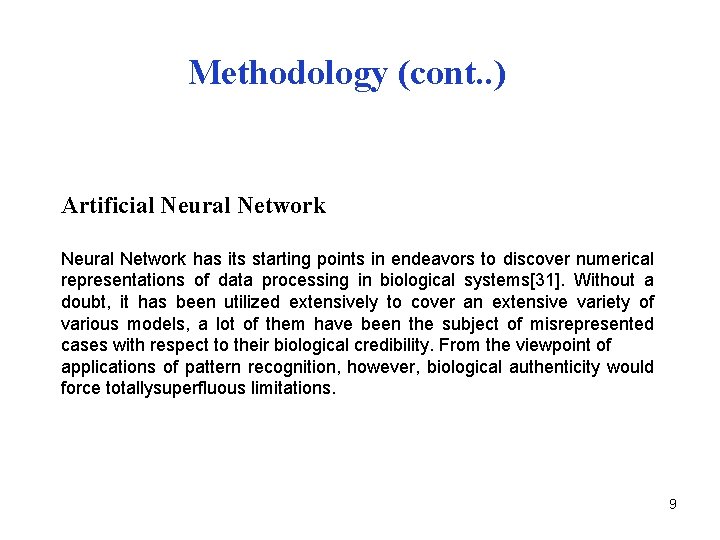 Methodology (cont..)

Artificial Neural Network

Neural Network has its starting points in endeavors to discover numerical representations of data processing in biological systems[31]. Without a doubt, it has been utilized extensively to cover an extensive variety of various models, a lot of them have been the subject of misrepresented cases with respect to their biological credibility. From the viewpoint of applications of pattern recognition, however, biological authenticity would force totallysuperfluous limitations.

9